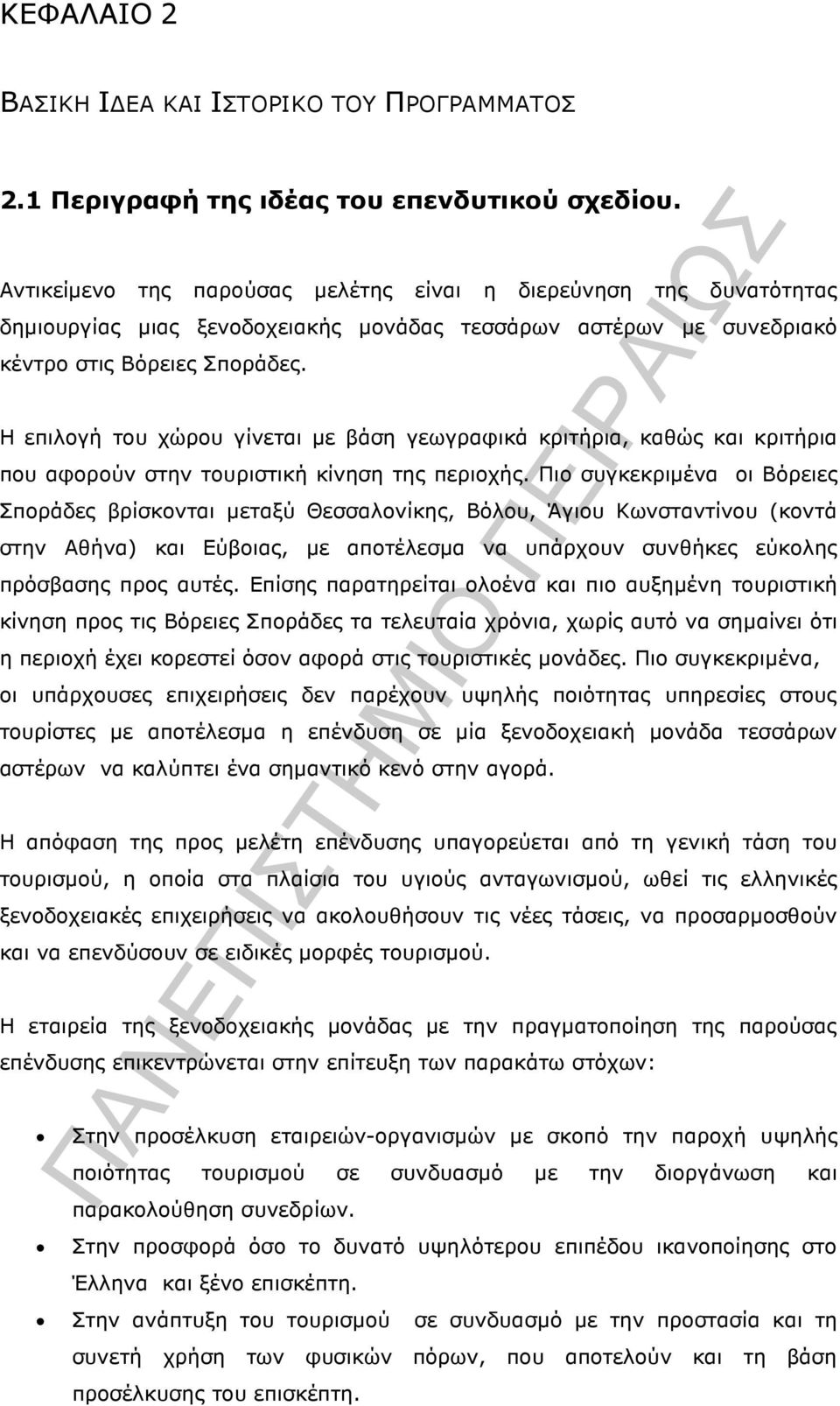 ΚΕΦΑΛΑΙΟ 2

ΒΑΣΙΚΗ ΙΔΕΑ ΚΑΙ ΙΣΤΟΡΙΚΟ ΤΟΥ ΠΡΟΓΡΑΜΜΑΤΟΣ

2.1 Περιγραφή της ιδέας του επενδυτικού σχεδίου.

Αντικείμενο της παρούσας μελέτης είναι η διερεύνηση της δυνατότητας δημιουργίας μιας ξενοδοχειακής μονάδας τεσσάρων αστέρων με συνεδριακό κέντρο στις Βόρειες Σποράδες.

Η επιλογή του χώρου γίνεται με βάση γεωγραφικά κριτήρια, καθώς και κριτήρια που αφορούν στην τουριστική κίνηση της περιοχής. Πιο συγκεκριμένα οι Βόρειες Σποράδες βρίσκονται μεταξύ Θεσσαλονίκης, Βόλου, Άγιου Κωνσταντίνου (κοντά στην Αθήνα) και Εύβοιας, με αποτέλεσμα να υπάρχουν συνθήκες εύκολης πρόσβασης προς αυτές. Επίσης παρατηρείται ολοένα και πιο αυξημένη τουριστική κίνηση προς τις Βόρειες Σποράδες τα τελευταία χρόνια, χωρίς αυτό να σημαίνει ότι η περιοχή έχει κορεστεί όσον αφορά στις τουριστικές μονάδες. Πιο συγκεκριμένα, οι υπάρχουσες επιχειρήσεις δεν παρέχουν υψηλής ποιότητας υπηρεσίες στους τουρίστες με αποτέλεσμα η επένδυση σε μία ξενοδοχειακή μονάδα τεσσάρων αστέρων να καλύπτει ένα σημαντικό κενό στην αγορά.

Η απόφαση της προς μελέτη επένδυσης υπαγορεύεται από τη γενική τάση του τουρισμού, η οποία στα πλαίσια του υγιούς ανταγωνισμού, ωθεί τις ελληνικές ξενοδοχειακές επιχειρήσεις να ακολουθήσουν τις νέες τάσεις, να προσαρμοσθούν και να επενδύσουν σε ειδικές μορφές τουρισμού.

Η εταιρεία της ξενοδοχειακής μονάδας με την πραγματοποίηση της παρούσας επένδυσης επικεντρώνεται στην επίτευξη των παρακάτω στόχων:

• Στην προσέλκυση εταιρειών-οργανισμών με σκοπό την παροχή υψηλής ποιότητας τουρισμού σε συνδυασμό με την διοργάνωση και παρακολούθηση συνεδρίων.
• Στην προσφορά όσο το δυνατό υψηλότερου επιπέδου ικανοποίησης στο Έλληνα και ξένο επισκέπτη.
• Στην ανάπτυξη του τουρισμού σε συνδυασμό με την προστασία και τη συνετή χρήση των φυσικών πόρων, που αποτελούν και τη βάση προσέλκυσης του επισκέπτη.

ΠΑΝΕΠΙΣΤΗΜΙΟ ΠΕΙΡΑΙΩΣ